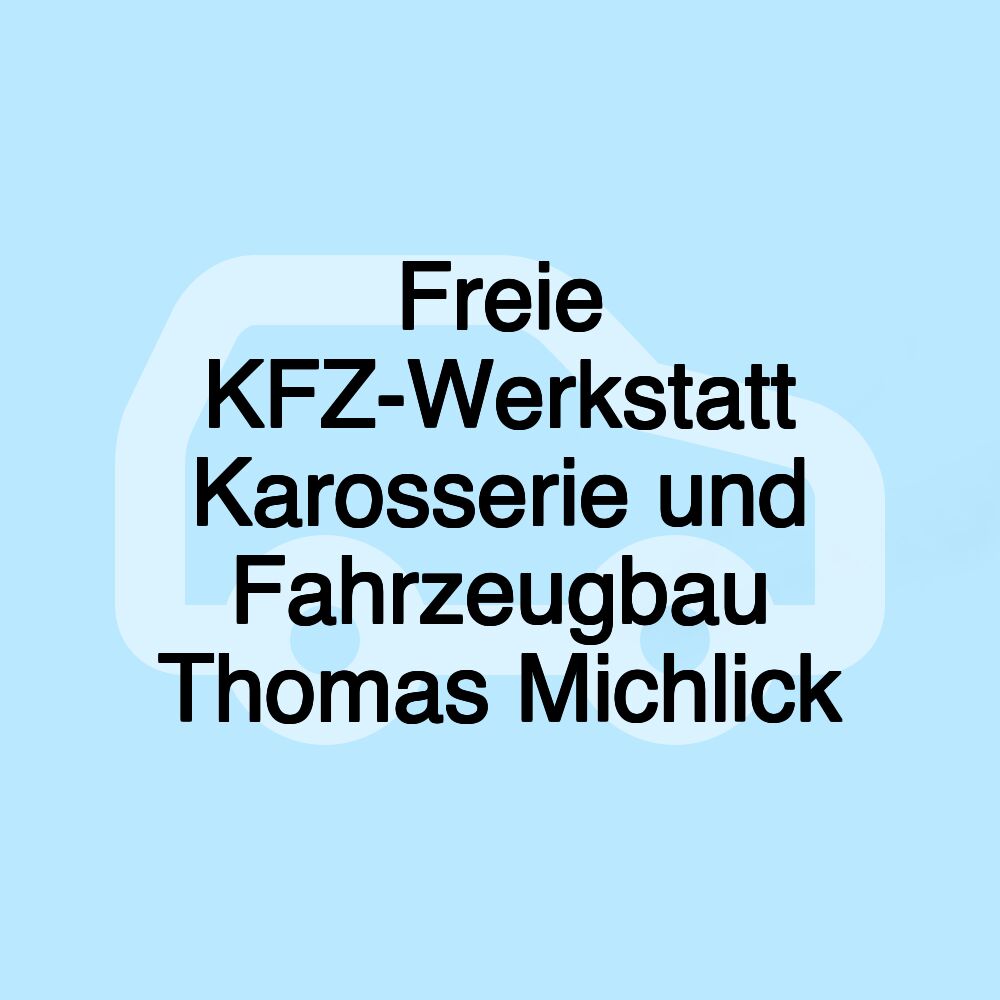 Freie KFZ-Werkstatt Karosserie und Fahrzeugbau Thomas Michlick